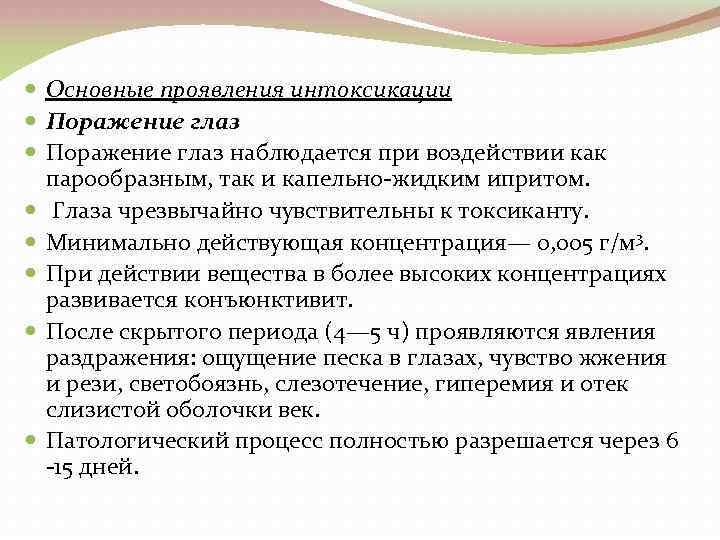 Основные проявления интоксикации

Поражение глаз

Поражение глаз наблюдается при воздействии как парообразным, так и капельно-жидким ипритом.

Глаза чрезвычайно чувствительны к токсиканту.

Минимально действующая концентрация— 0,005 г/м³.

При действии вещества в более высоких концентрациях развивается конъюнктивит.

После скрытого периода (4—5 ч) проявляются явления раздражения: ощущение песка в глазах, чувство жжения и рези, светобоязнь, слезотечение, гиперемия и отек слизистой оболочки век.

Патологический процесс полностью разрешается через 6 -15 дней.